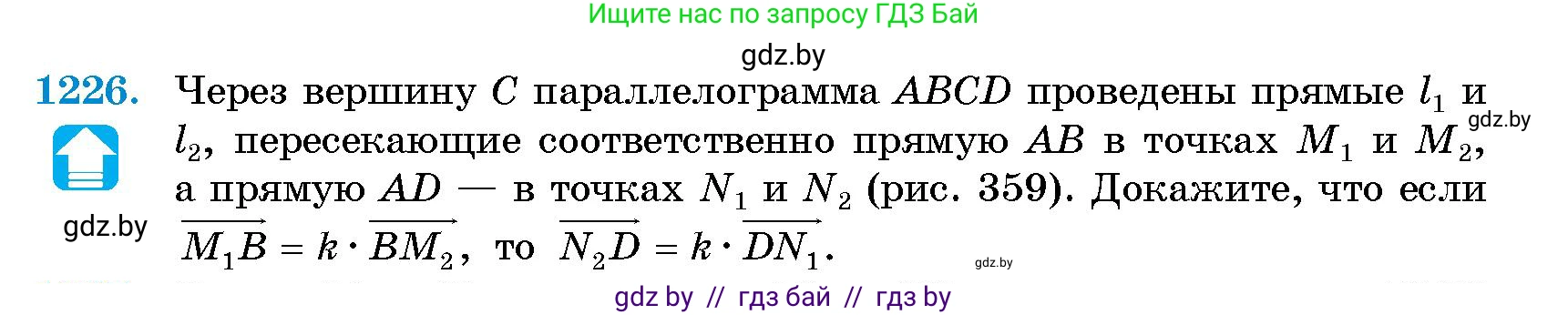 Ищите нас по запросу ГДЗ Бай

gdz.by

1226. Через вершину $C$ параллелограмма $ABCD$ проведены прямые $l_1$ и $l_2$, пересекающие соответственно прямую $AB$ в точках $M_1$ и $M_2$, а прямую $AD$ — в точках $N_1$ и $N_2$ (рис. 359). Докажите, что если $\overrightarrow{M_1B} = k \cdot \overrightarrow{BM_2}$, то $\overrightarrow{N_2D} = k \cdot \overrightarrow{DN_1}$.

gdz.by

gdz.by

gdz.by

gdz by // гдз бай // гдз by